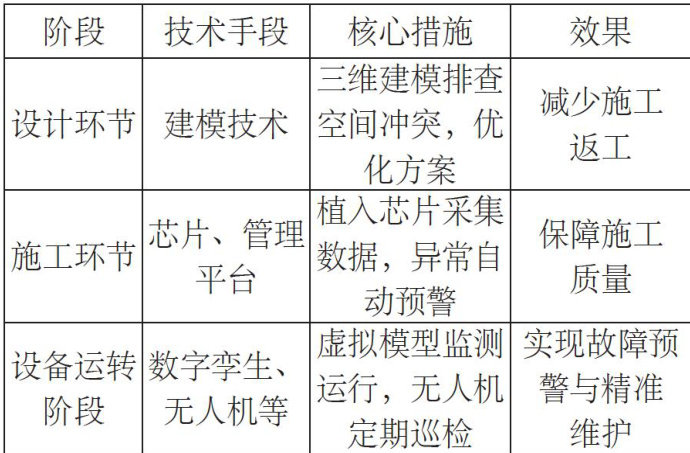 | 阶段 | 技术手段 | 核心措施 | 效果 |
|---|---|---|---|
| 设计环节 | 建模技术 | 三维建模排查空间冲突，优化方案 | 减少施工返工 |
| 施工环节 | 芯片、管理平台 | 植入芯片采集数据，异常自动预警 | 保障施工质量 |
| 设备运转阶段 | 数字孪生、无人机等 | 虚拟模型监测运行，无人机定期巡检 | 实现故障预警与精准维护 |